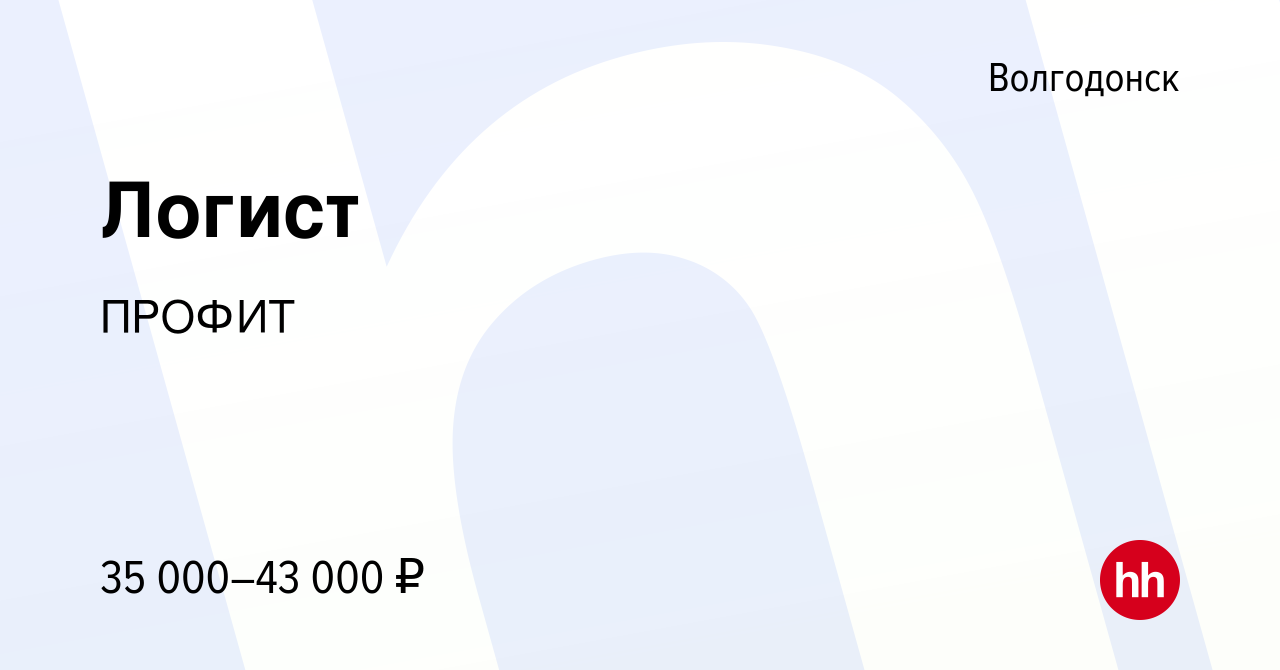 Волгодонск

Логист

ПРОФИТ

35 000–43 000 ₽

hh